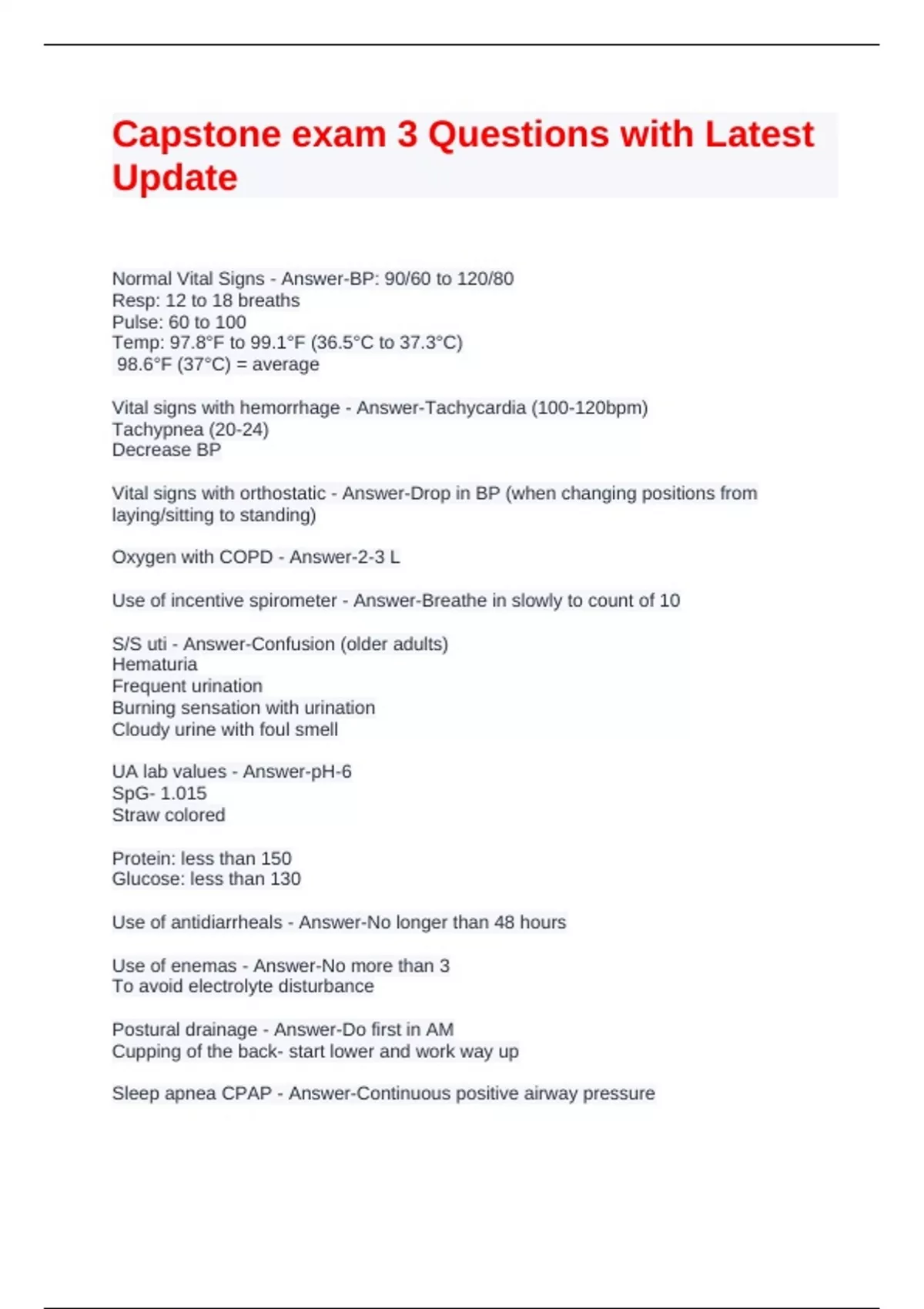 Capstone exam 3 Questions with Latest Update

Normal Vital Signs - Answer-BP: 90/60 to 120/80
Resp: 12 to 18 breaths
Pulse: 60 to 100
Temp: 97.8°F to 99.1°F (36.5°C to 37.3°C)
98.6°F (37°C) = average

Vital signs with hemorrhage - Answer-Tachycardia (100-120bpm)
Tachypnea (20-24)
Decrease BP

Vital signs with orthostatic - Answer-Drop in BP (when changing positions from laying/sitting to standing)

Oxygen with COPD - Answer-2-3 L

Use of incentive spirometer - Answer-Breathe in slowly to count of 10

S/S uti - Answer-Confusion (older adults)
Hematuria
Frequent urination
Burning sensation with urination
Cloudy urine with foul smell

UA lab values - Answer-pH-6
SpG- 1.015
Straw colored

Protein: less than 150
Glucose: less than 130

Use of antidiarrheals - Answer-No longer than 48 hours

Use of enemas - Answer-No more than 3
To avoid electrolyte disturbance

Postural drainage - Answer-Do first in AM
Cupping of the back- start lower and work way up

Sleep apnea CPAP - Answer-Continuous positive airway pressure